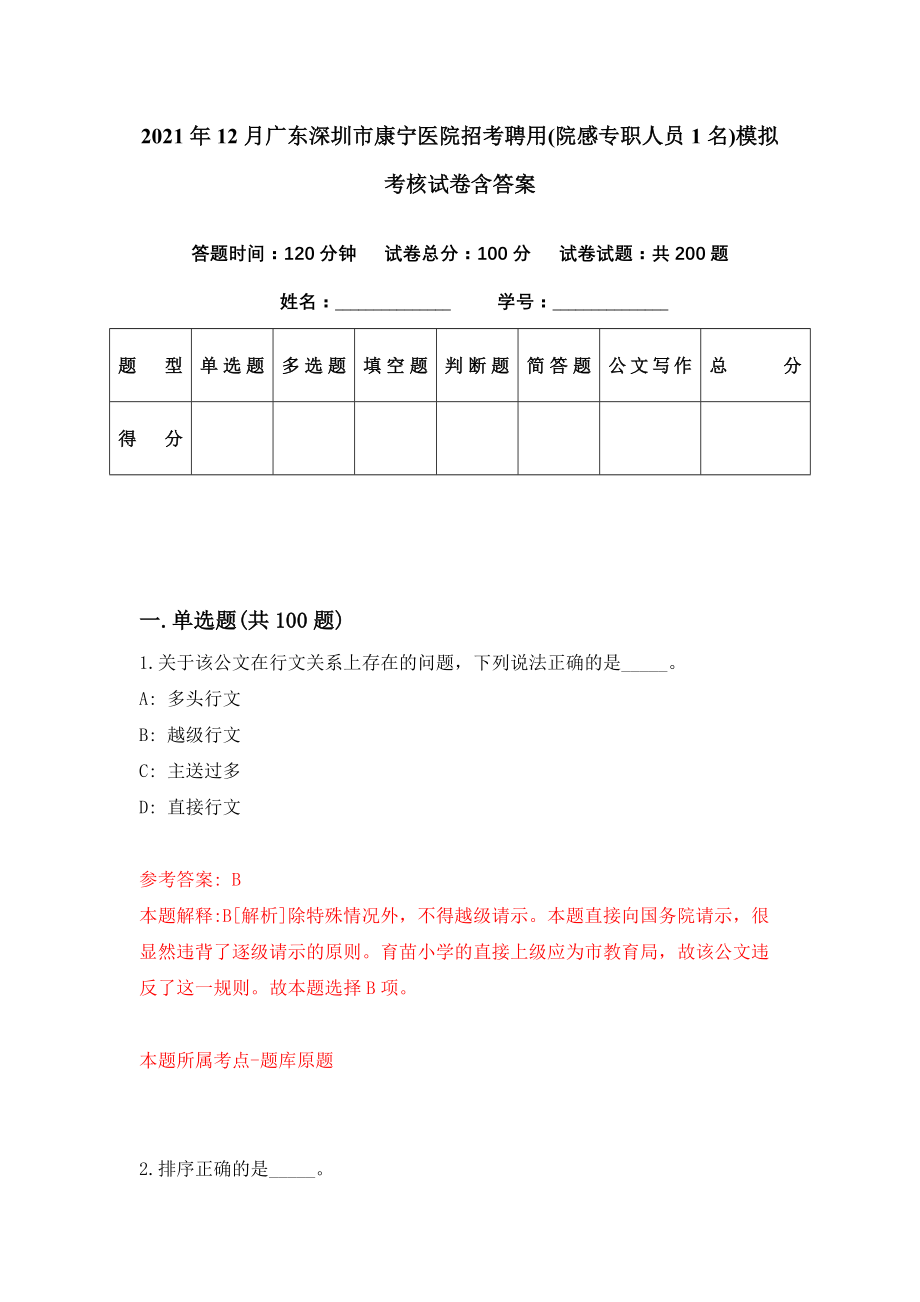 2021年12月广东深圳市康宁医院招考聘用(院感专职人员1名)模拟考核试卷含答案

答题时间：120分钟　试卷总分：100分　试卷试题：共200题

姓名：____________　学号：____________

| 题　型 | 单选题 | 多选题 | 填空题 | 判断题 | 简答题 | 公文写作 | 总　分 |
|---|---|---|---|---|---|---|---|
| 得　分 | | | | | | | |

一.单选题(共100题)

1.关于该公文在行文关系上存在的问题，下列说法正确的是_____。

A: 多头行文

B: 越级行文

C: 主送过多

D: 直接行文

参考答案: B

本题解释:B[解析]除特殊情况外，不得越级请示。本题直接向国务院请示，很显然违背了逐级请示的原则。育苗小学的直接上级应为市教育局，故该公文违反了这一规则。故本题选择B项。

本题所属考点-题库原题

2.排序正确的是_____。